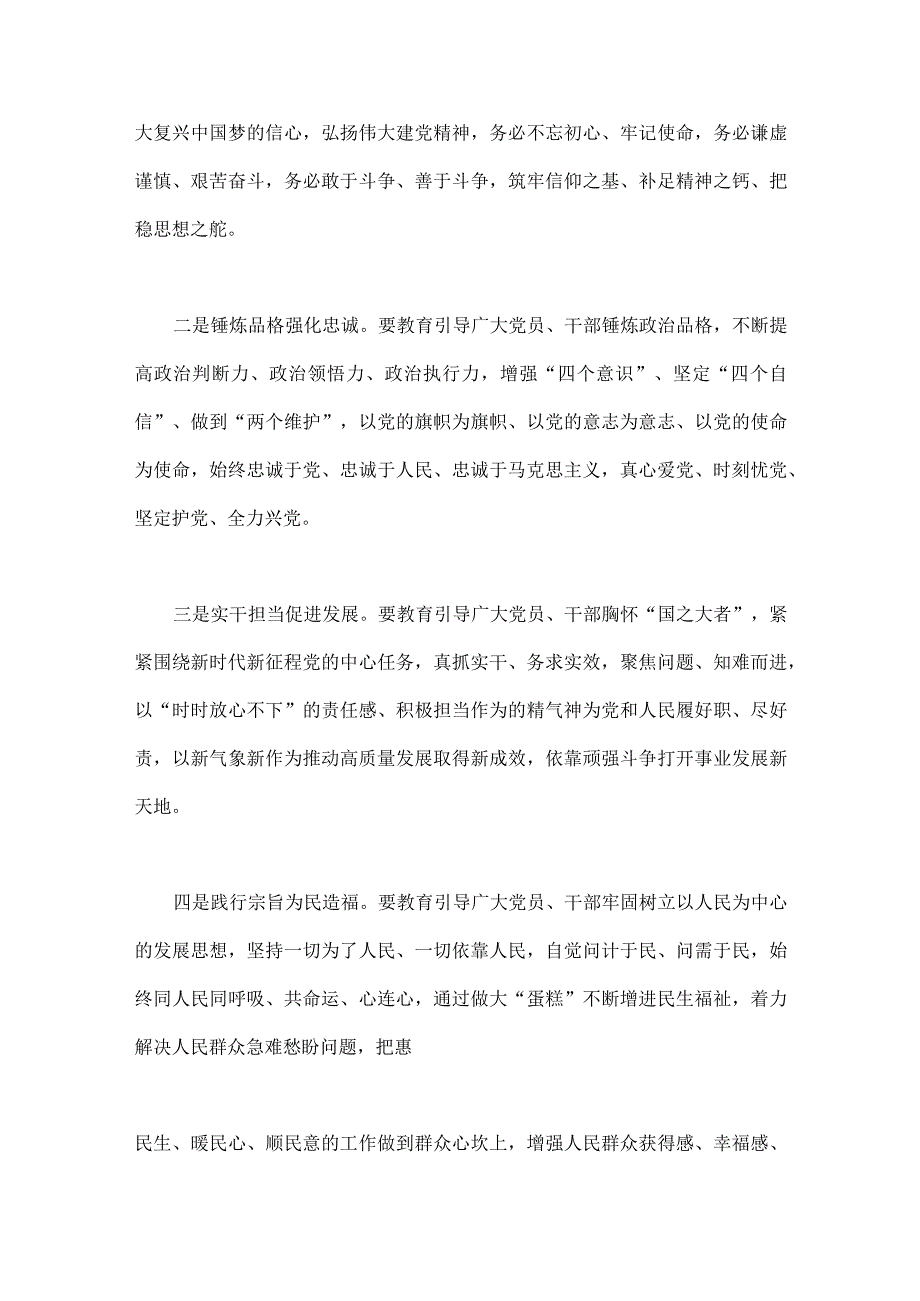 大复兴中国梦的信心，弘扬伟大建党精神，务必不忘初心、牢记使命，务必谦虚谨慎、艰苦奋斗，务必敢于斗争、善于斗争，筑牢信仰之基、补足精神之钙、把稳思想之舵。

二是锤炼品格强化忠诚。要教育引导广大党员、干部锤炼政治品格，不断提高政治判断力、政治领悟力、政治执行力，增强“四个意识”、坚定“四个自信”、做到“两个维护”，以党的旗帜为旗帜、以党的意志为意志、以党的使命为使命，始终忠诚于党、忠诚于人民、忠诚于马克思主义，真心爱党、时刻忧党、坚定护党、全力兴党。

三是实干担当促进发展。要教育引导广大党员、干部胸怀“国之大者”，紧紧围绕新时代新征程党的中心任务，真抓实干、务求实效，聚焦问题、知难而进，以“时时放心不下”的责任感、积极担当作为的精气神为党和人民履好职、尽好责，以新气象新作为推动高质量发展取得新成效，依靠顽强斗争打开事业发展新天地。

四是践行宗旨为民造福。要教育引导广大党员、干部牢固树立以人民为中心的发展思想，坚持一切为了人民、一切依靠人民，自觉问计于民、问需于民，始终同人民同呼吸、共命运、心连心，通过做大“蛋糕”不断增进民生福祉，着力解决人民群众急难愁盼问题，把惠

民生、暖民心、顺民意的工作做到群众心坎上，增强人民群众获得感、幸福感、